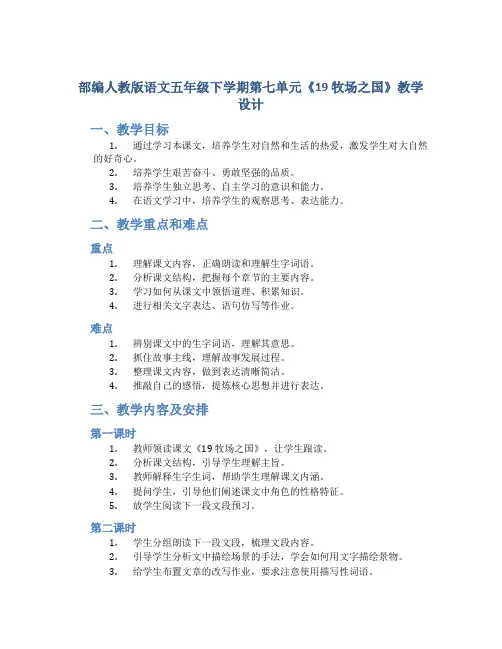 部编人教版语文五年级下学期第七单元《19 牧场之国》教学设计

一、教学目标

1. 通过学习本课文，培养学生对自然和生活的热爱，激发学生对大自然的好奇心。
2. 培养学生艰苦奋斗、勇敢坚强的品质。
3. 培养学生独立思考、自主学习的意识和能力。
4. 在语文学习中，培养学生的观察思考、表达能力。

二、教学重点和难点

重点

1. 理解课文内容，正确朗读和理解生字词语。
2. 分析课文结构，把握每个章节的主要内容。
3. 学习如何从课文中领悟道理、积累知识。
4. 进行相关文字表达、语句仿写等作业。

难点

1. 辨别课文中的生字词语，理解其意思。
2. 抓住故事主线，理解故事发展过程。
3. 整理课文内容，做到表达清晰简洁。
4. 推敲自己的感悟，提炼核心思想并进行表达。

三、教学内容及安排

第一课时

1. 教师领读课文《19 牧场之国》，让学生跟读。
2. 分析课文结构，引导学生理解主旨。
3. 教师解释生字生词，帮助学生理解课文内涵。
4. 提问学生，引导他们阐述课文中角色的性格特征。
5. 放学生阅读下一段文段预习。

第二课时

1. 学生分组朗读下一段文段，梳理文段内容。
2. 引导学生分析文中描绘场景的手法，学会如何用文字描绘景物。
3. 给学生布置文章的改写作业，要求注意使用描写性词语。